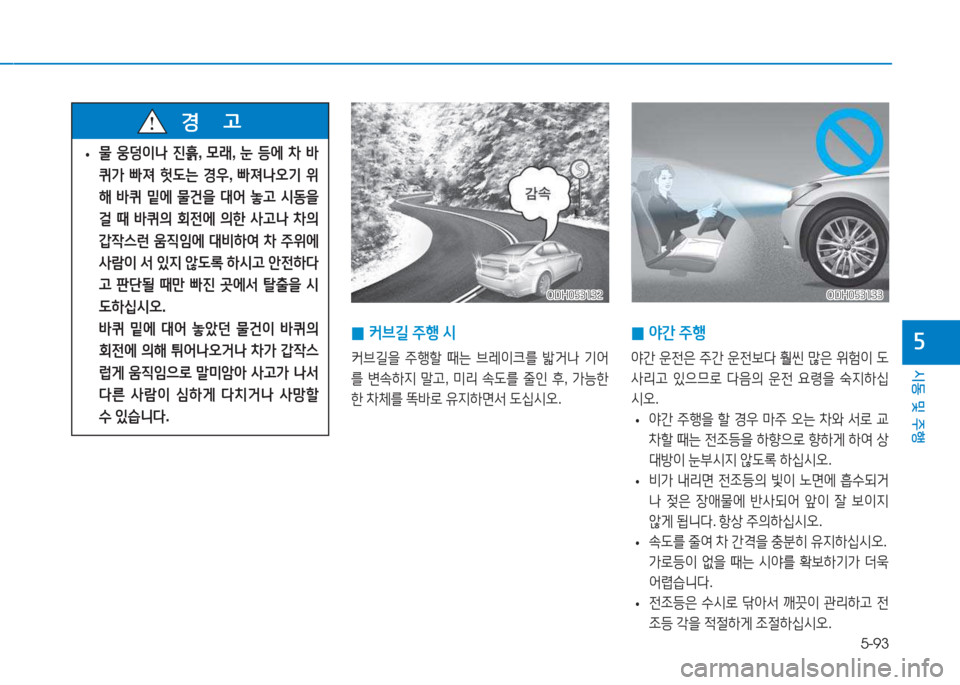 경 고

• 물 웅덩이나 진흙, 모래, 눈 등에 차 바퀴가 빠져 헛도는 경우, 빠져나오기 위해 바퀴 밑에 물건을 대어 놓고 시동을 걸 때 바퀴의 회전에 의한 사고나 차의 갑작스런 움직임에 대비하여 차 주위에 사람이 서 있지 않도록 하시고 안전하다고 판단될 때만 빠진 곳에서 탈출을 시도하십시오.
바퀴 밑에 대어 놓았던 물건이 바퀴의 회전에 의해 튀어나오거나 차가 갑작스럽게 움직임으로 말미암아 사고가 나서 다른 사람이 심하게 다치거나 사망할 수 있습니다.

감속

ODH053132

■ 커브길 주행 시

커브길을 주행할 때는 브레이크를 밟거나 기어를 변속하지 말고, 미리 속도를 줄인 후, 가능한 한 차체를 똑바로 유지하면서 도십시오.

ODH053133

■ 야간 주행

야간 운전은 주간 운전보다 훨씬 많은 위험이 도사리고 있으므로 다음의 운전 요령을 숙지하십시오.

• 야간 주행을 할 경우 마주 오는 차와 서로 교차할 때는 전조등을 하향으로 향하게 하여 상대방이 눈부시지 않도록 하십시오.
• 비가 내리면 전조등의 빛이 노면에 흡수되거나 젖은 장애물에 반사되어 앞이 잘 보이지 않게 됩니다. 항상 주의하십시오.
• 속도를 줄여 차 간격을 충분히 유지하십시오. 가로등이 없을 때는 시야를 확보하기가 더욱 어렵습니다.
• 전조등은 수시로 닦아서 깨끗이 관리하고 전조등 각을 적절하게 조절하십시오.

5
시동 및 주행

5-93

carmanualsonline.info